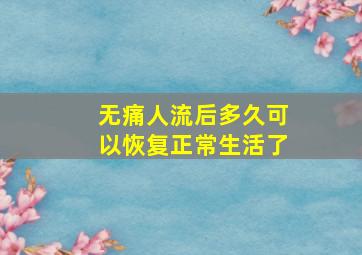 无痛人流后多久可以恢复正常生活了